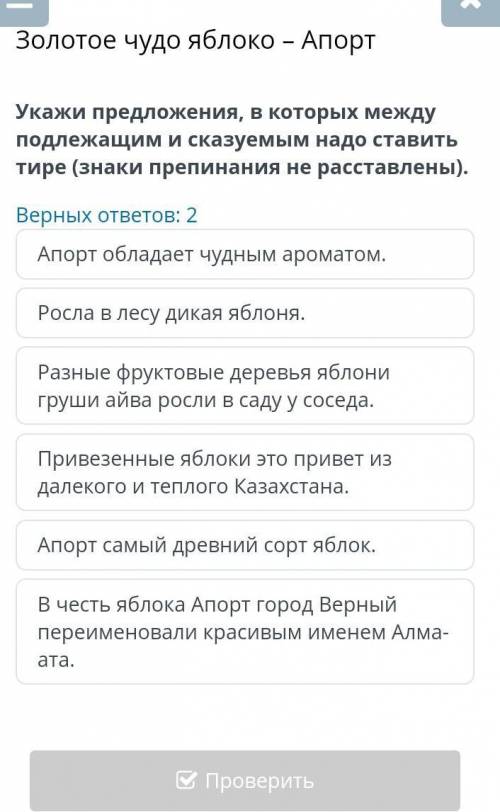 Золотое чудо яблоко – Апорт

Укажи предложения, в которых между подлежащим и сказуемым надо ставить тире (знаки препинания не расставлены).

Верных ответов: 2

Апорт обладает чудным ароматом.

Росла в лесу дикая яблоня.

Разные фруктовые деревья яблони груши айва росли в саду у соседа.

Привезенные яблоки это привет из далекого и теплого Казахстана.

Апорт самый древний сорт яблок.

В честь яблока Апорт город Верный переименовали красивым именем Алма-ата.

Проверить